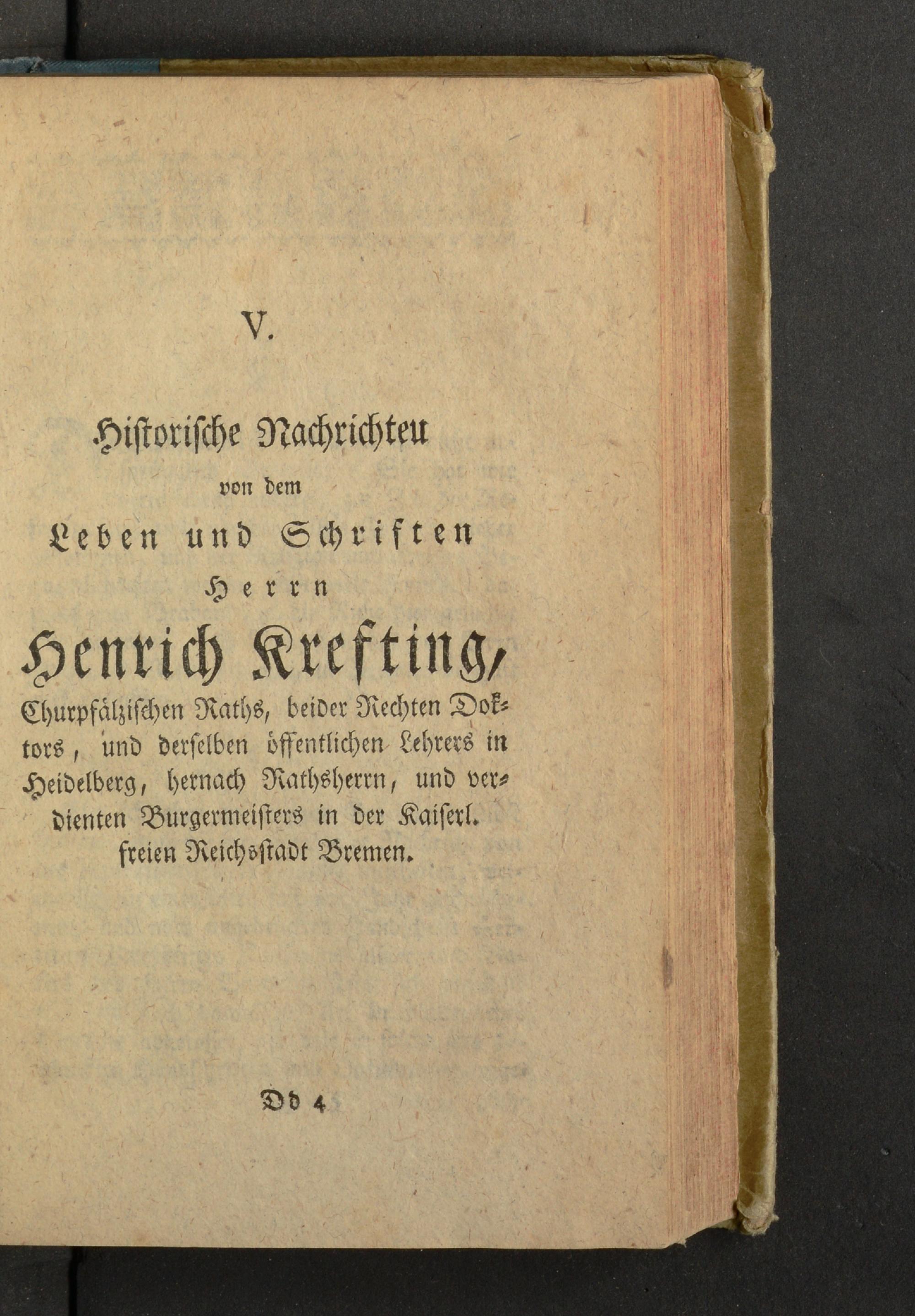 V.

Historische Nachrichteu

von dem

Leben und Schriften

Herrn

Henrich Krefting,

Churpfälzischen Raths, beider Rechten Doktors, und derselben öffentlichen Lehrers in Heidelberg, hernach Rathsherrn, und verdienten Burgermeisters in der Kaiserl. freien Reichsstadt Bremen.

Dd 4